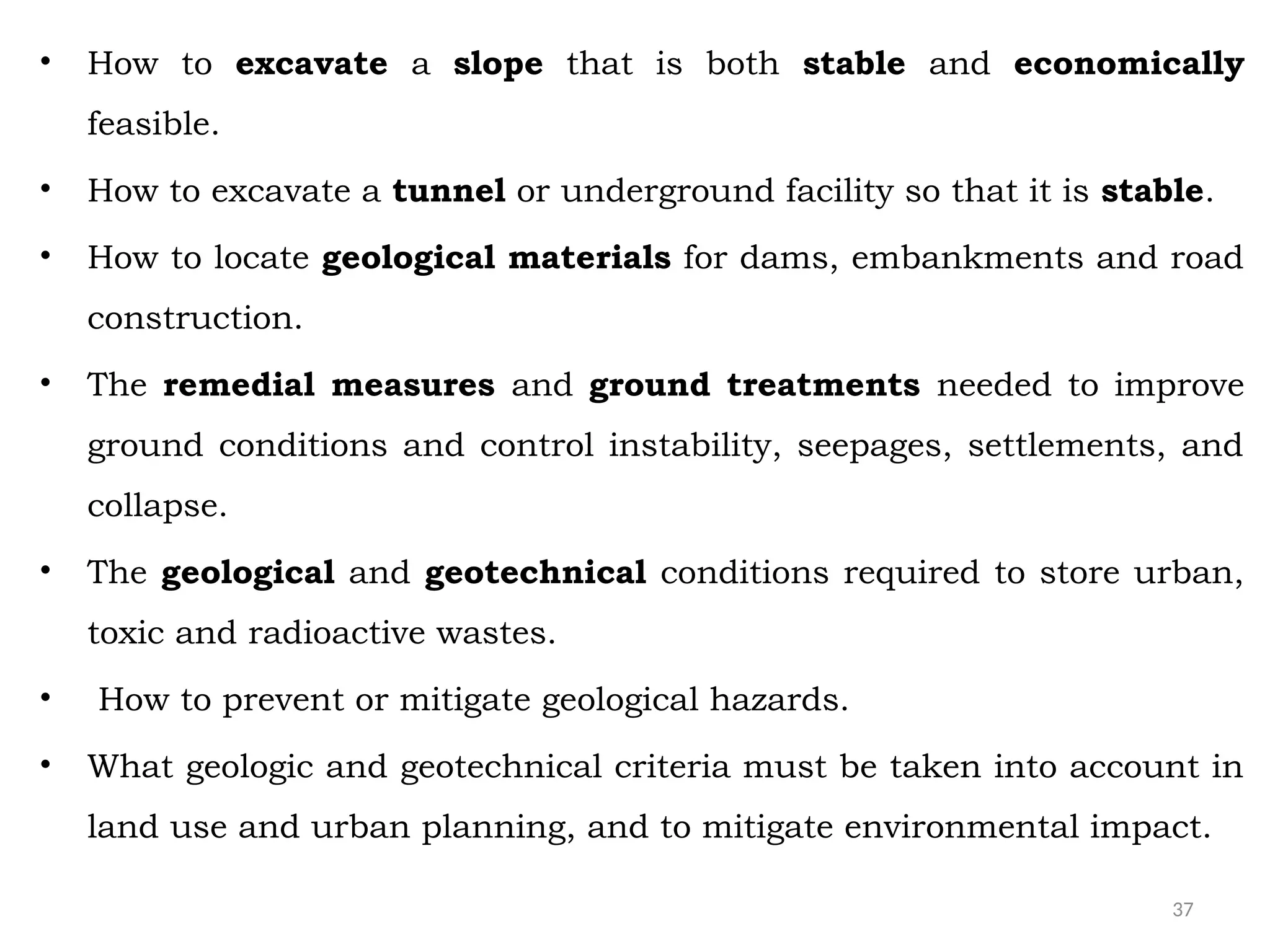 • How to excavate a slope that is both stable and economically feasible.

• How to excavate a tunnel or underground facility so that it is stable.

• How to locate geological materials for dams, embankments and road construction.

• The remedial measures and ground treatments needed to improve ground conditions and control instability, seepages, settlements, and collapse.

• The geological and geotechnical conditions required to store urban, toxic and radioactive wastes.

• How to prevent or mitigate geological hazards.

• What geologic and geotechnical criteria must be taken into account in land use and urban planning, and to mitigate environmental impact.

37